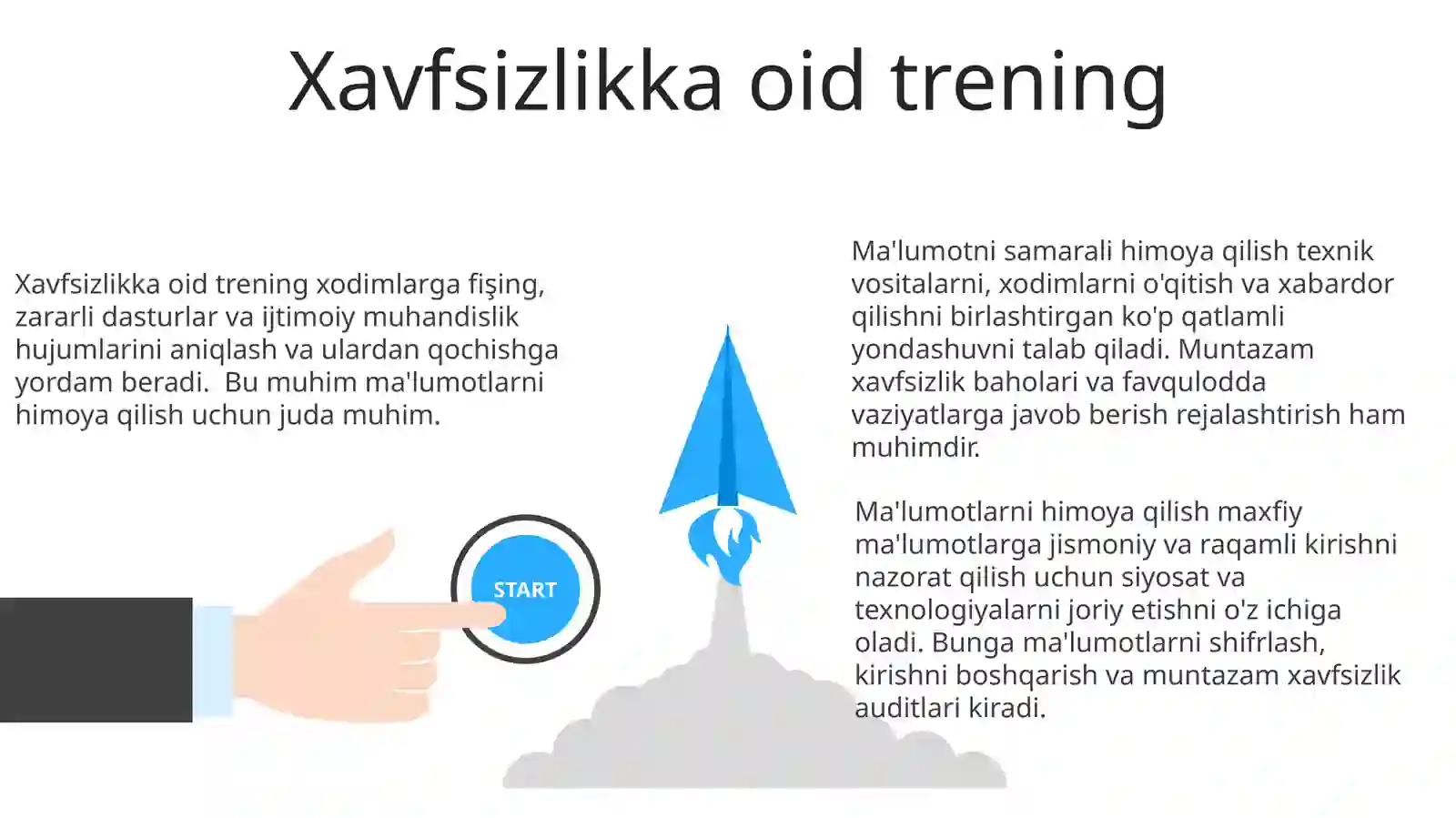 Xavfsizlikka oid trening

Xavfsizlikka oid trening xodimlarga fişing, zararli dasturlar va ijtimoiy muhandislik hujumlarini aniqlash va ulardan qochishga yordam beradi.  Bu muhim ma'lumotlarni himoya qilish uchun juda muhim.

START

Ma'lumotni samarali himoya qilish texnik vositalarni, xodimlarni o'qitish va xabardor qilishni birlashtirgan ko'p qatlamli yondashuvni talab qiladi. Muntazam xavfsizlik baholari va favqulodda vaziyatlarga javob berish rejalashtirish ham muhimdir.

Ma'lumotlarni himoya qilish maxfiy ma'lumotlarga jismoniy va raqamli kirishni nazorat qilish uchun siyosat va texnologiyalarni joriy etishni o'z ichiga oladi. Bunga ma'lumotlarni shifrlash, kirishni boshqarish va muntazam xavfsizlik auditlari kiradi.